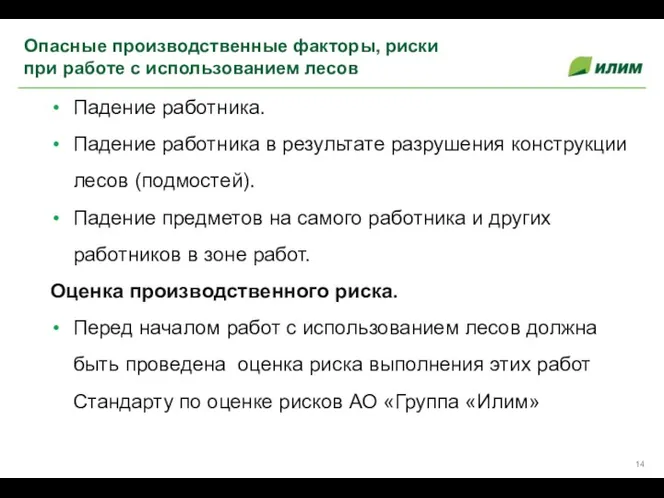 Опасные производственные факторы, риски при работе с использованием лесов

илим

• Падение работника.
• Падение работника в результате разрушения конструкции лесов (подмостей).
• Падение предметов на самого работника и других работников в зоне работ.

Оценка производственного риска.

• Перед началом работ с использованием лесов должна быть проведена оценка риска выполнения этих работ Стандарту по оценке рисков АО «Группа «Илим»

14